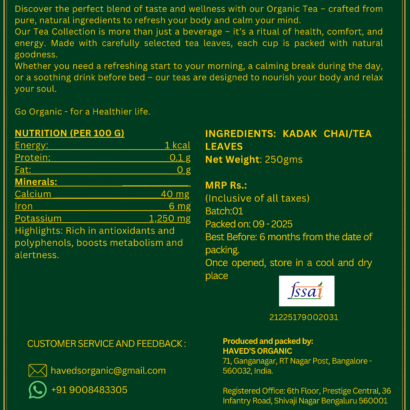 Discover the perfect blend of taste and wellness with our Organic Tea – crafted from pure, natural ingredients to refresh your body and calm your mind.
Our Tea Collection is more than just a beverage – it's a ritual of health, comfort, and energy. Made with carefully selected tea leaves, each cup is packed with natural goodness.
Whether you need a refreshing start to your morning, a calming break during the day, or a soothing drink before bed – our teas are designed to nourish your body and relax your soul.

Go Organic - for a Healthier life.

NUTRITION (PER 100 G)

| | |
|---|---|
| Energy: | 1 kcal |
| Protein: | 0.1 g |
| Fat: | 0 g |
| Minerals: | |
| Calcium | 40 mg |
| Iron | 6 mg |
| Potassium | 1,250 mg |

Highlights: Rich in antioxidants and polyphenols, boosts metabolism and alertness.

INGREDIENTS: KADAK CHAI/TEA LEAVES
Net Weight: 250gms

MRP Rs.:
(Inclusive of all taxes)
Batch:01
Packed on: 09 - 2025
Best Before: 6 months from the date of packing.
Once opened, store in a cool and dry place

fssai
21225179002031

CUSTOMER SERVICE AND FEEDBACK :

havedsorganic@gmail.com

+91 9008483305

Produced and packed by:
HAVED'S ORGANIC
71, Ganganagar, RT Nagar Post, Bangalore - 560032, India.

Registered Office: 6th Floor, Prestige Central, 36 Infantry Road, Shivaji Nagar Bengaluru 560001